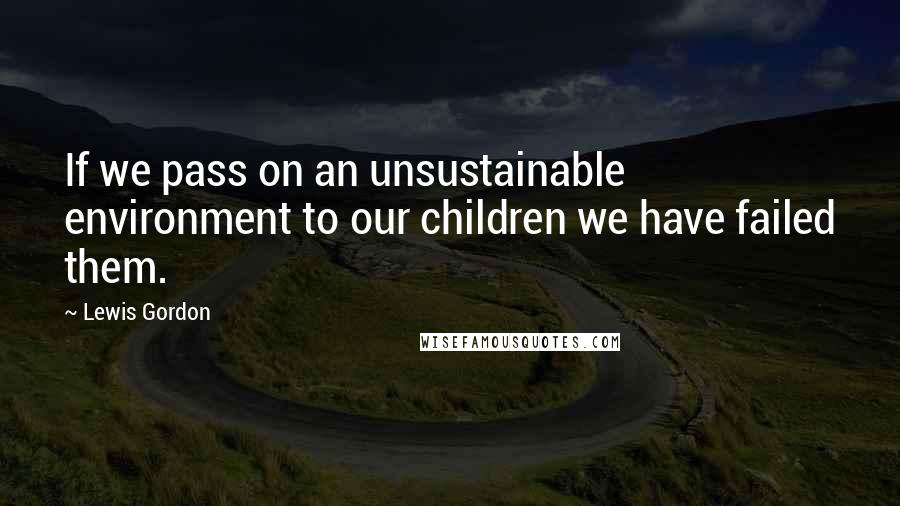 If we pass on an unsustainable environment to our children we have failed them.

~ Lewis Gordon

WISEFAMOUSQUOTES.COM